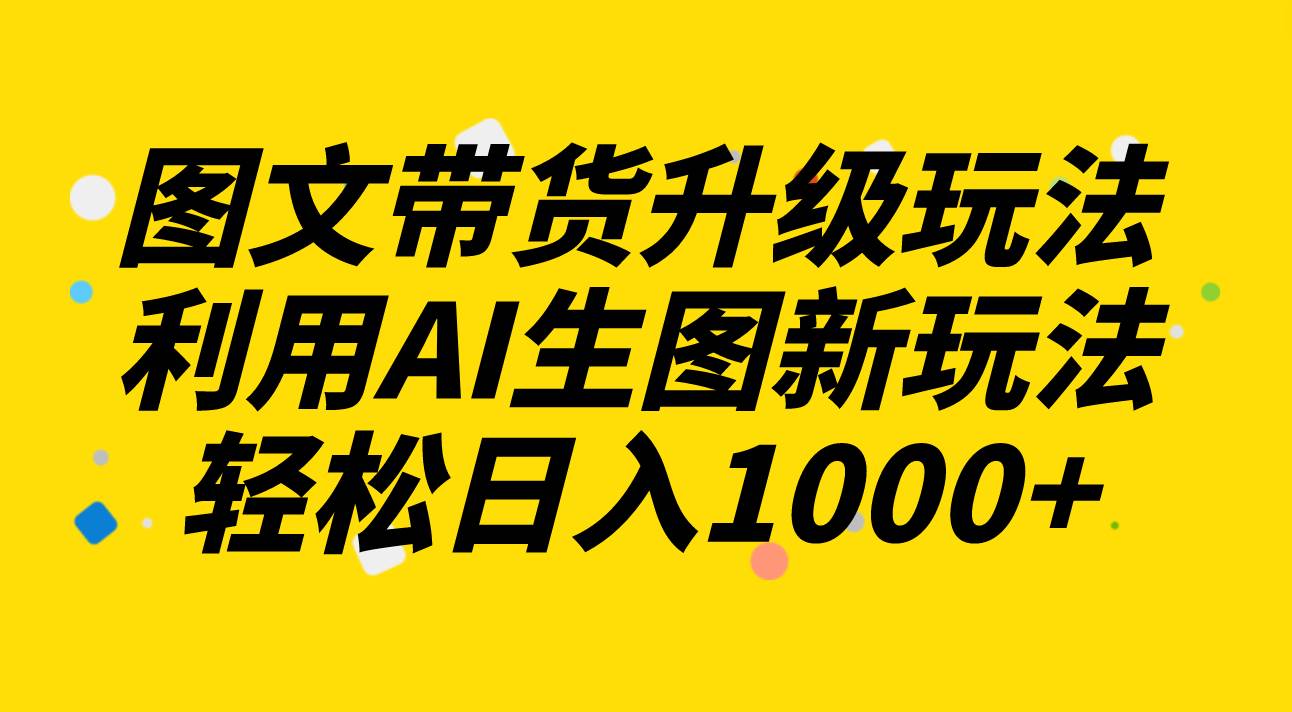 图文带货升级玩法
利用AI生图新玩法
轻松日入1000+